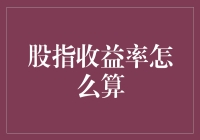 股指收益率怎么算